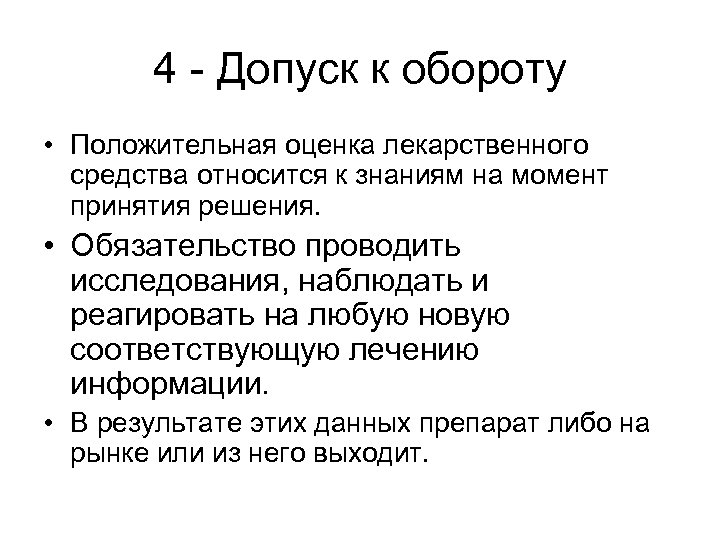 4 - Допуск к обороту

• Положительная оценка лекарственного средства относится к знаниям на момент принятия решения.

• Обязательство проводить исследования, наблюдать и реагировать на любую новую соответствующую лечению информации.

• В результате этих данных препарат либо на рынке или из него выходит.